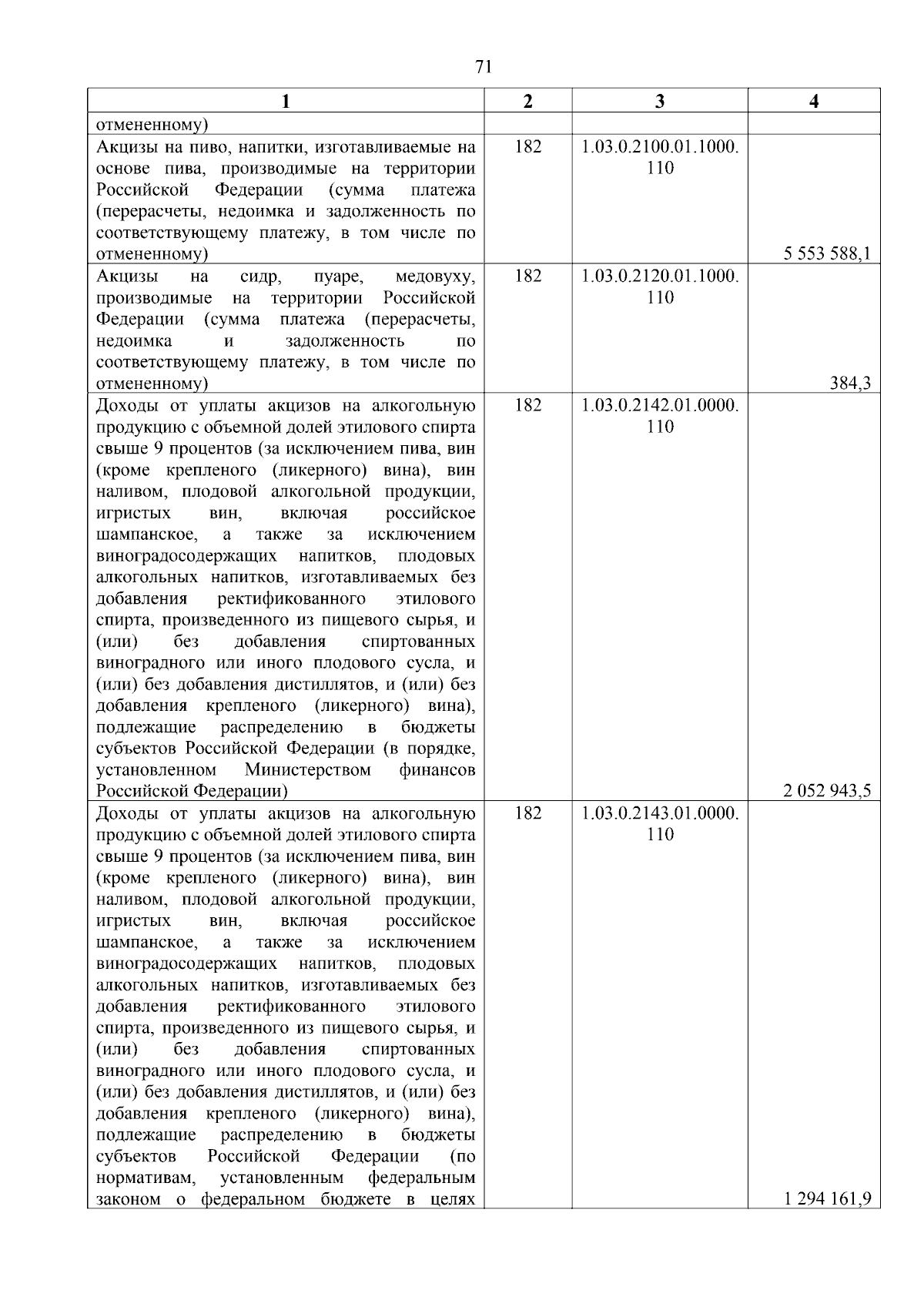 71

| 1 | 2 | 3 | 4 |
|---|---|---|---|
| отмененному) | | | |
| Акцизы на пиво, напитки, изготавливаемые на основе пива, производимые на территории Российской Федерации (сумма платежа (перерасчеты, недоимка и задолженность по соответствующему платежу, в том числе по отмененному) | 182 | 1.03.0.2100.01.1000.110 | 5 553 588,1 |
| Акцизы на сидр, пуаре, медовуху, производимые на территории Российской Федерации (сумма платежа (перерасчеты, недоимка и задолженность по соответствующему платежу, в том числе по отмененному) | 182 | 1.03.0.2120.01.1000.110 | 384,3 |
| Доходы от уплаты акцизов на алкогольную продукцию с объемной долей этилового спирта свыше 9 процентов (за исключением пива, вин (кроме крепленого (ликерного) вина), вин наливом, плодовой алкогольной продукции, игристых вин, включая российское шампанское, а также за исключением виноградосодержащих напитков, плодовых алкогольных напитков, изготавливаемых без добавления ректификованного этилового спирта, произведенного из пищевого сырья, и (или) без добавления спиртованных виноградного или иного плодового сусла, и (или) без добавления дистиллятов, и (или) без добавления крепленого (ликерного) вина), подлежащие распределению в бюджеты субъектов Российской Федерации (в порядке, установленном Министерством финансов Российской Федерации) | 182 | 1.03.0.2142.01.0000.110 | 2 052 943,5 |
| Доходы от уплаты акцизов на алкогольную продукцию с объемной долей этилового спирта свыше 9 процентов (за исключением пива, вин (кроме крепленого (ликерного) вина), вин наливом, плодовой алкогольной продукции, игристых вин, включая российское шампанское, а также за исключением виноградосодержащих напитков, плодовых алкогольных напитков, изготавливаемых без добавления ректификованного этилового спирта, произведенного из пищевого сырья, и (или) без добавления спиртованных виноградного или иного плодового сусла, и (или) без добавления дистиллятов, и (или) без добавления крепленого (ликерного) вина), подлежащие распределению в бюджеты субъектов Российской Федерации (по нормативам, установленным федеральным законом о федеральном бюджете в целях | 182 | 1.03.0.2143.01.0000.110 | 1 294 161,9 |